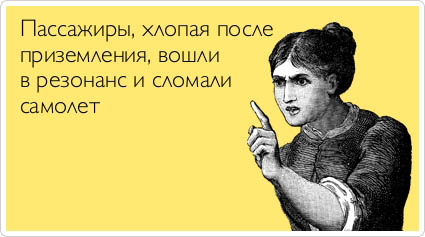 Пассажиры, хлопая после приземления, вошли в резонанс и сломали самолет